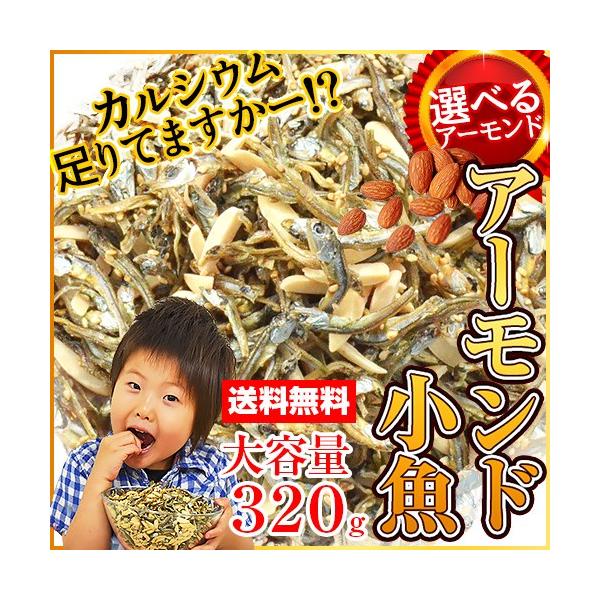 カルシウム
足りてますかー!?

選べる
アーモンド

アーモンド小魚

送料無料

大容量
320g